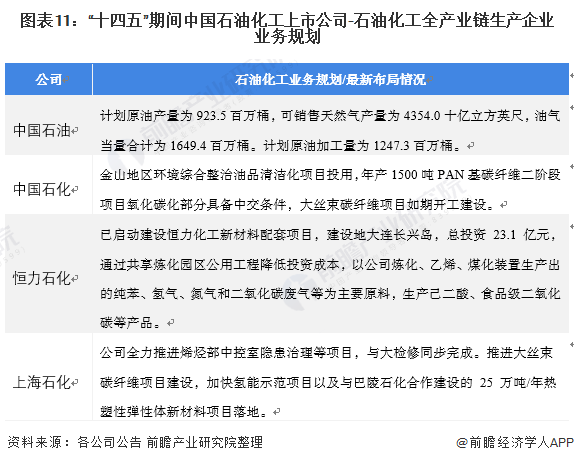 图表11："十四五"期间中国石油化工上市公司-石油化工全产业链生产企业业务规划

| 公司 | 石油化工业务规划/最新布局情况 |
|---|---|
| 中国石油 | 计划原油产量为 923.5 百万桶，可销售天然气产量为 4354.0 十亿立方英尺，油气当量合计为 1649.4 百万桶。计划原油加工量为 1247.3 百万桶。 |
| 中国石化 | 金山地区环境综合整治油品清洁化项目投用，年产 1500 吨 PAN 基碳纤维二阶段项目氧化碳化部分具备中交条件，大丝束碳纤维项目如期开工建设。 |
| 恒力石化 | 已启动建设恒力化工新材料配套项目，建设地大连长兴岛，总投资 23.1 亿元，通过共享炼化园区公用工程降低投资成本，以公司炼化、乙烯、煤化装置生产出的纯苯、氢气、氮气和二氧化碳废气等为主要原料，生产己二酸、食品级二氧化碳等产品。 |
| 上海石化 | 公司全力推进烯烃部中控室隐患治理等项目，与大检修同步完成。推进大丝束碳纤维项目建设，加快氢能示范项目以及与巴陵石化合作建设的 25 万吨/年热塑性弹性体新材料项目落地。 |

资料来源：各公司公告 前瞻产业研究院整理

@前瞻经济学人APP